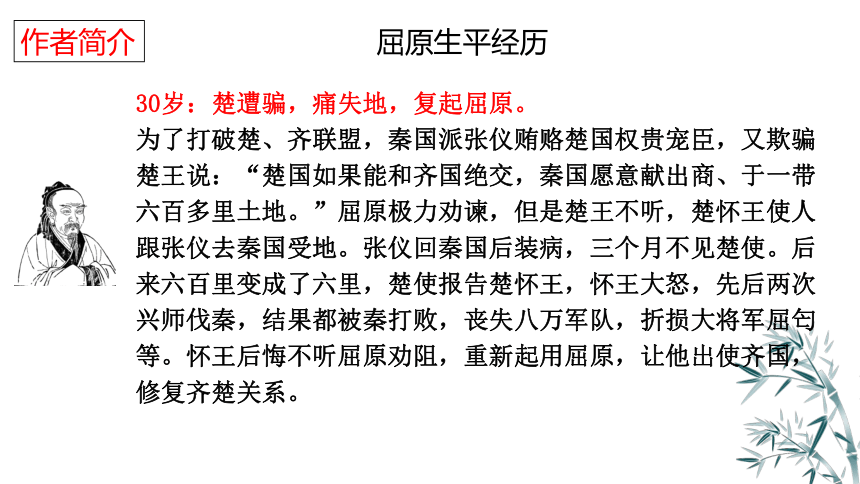 作者简介

屈原生平经历

30岁：楚遭骗，痛失地，复起屈原。

为了打破楚、齐联盟，秦国派张仪贿赂楚国权贵宠臣，又欺骗楚王说：“楚国如果能和齐国绝交，秦国愿意献出商、于一带六百多里土地。”屈原极力劝谏，但是楚王不听，楚怀王使人跟张仪去秦国受地。张仪回秦国后装病，三个月不见楚使。后来六百里变成了六里，楚使报告楚怀王，怀王大怒，先后两次兴师伐秦，结果都被秦打败，丧失八万军队，折损大将军屈匄等。怀王后悔不听屈原劝阻，重新起用屈原，让他出使齐国，修复齐楚关系。